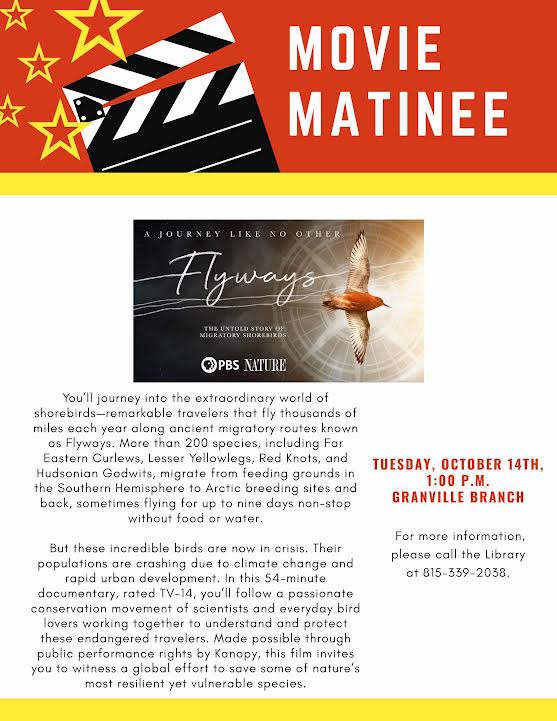 MOVIE MATINEE

A JOURNEY LIKE NO OTHER

Flyways

THE UNTOLD STORY OF MIGRATORY SHOREBIRDS

PBS NATURE

You'll journey into the extraordinary world of shorebirds—remarkable travelers that fly thousands of miles each year along ancient migratory routes known as Flyways. More than 200 species, including Far Eastern Curlews, Lesser Yellowlegs, Red Knots, and Hudsonian Godwits, migrate from feeding grounds in the Southern Hemisphere to Arctic breeding sites and back, sometimes flying for up to nine days non-stop without food or water.

But these incredible birds are now in crisis. Their populations are crashing due to climate change and rapid urban development. In this 54-minute documentary, rated TV-14, you'll follow a passionate conservation movement of scientists and everyday bird lovers working together to understand and protect these endangered travelers. Made possible through public performance rights by Kanopy, this film invites you to witness a global effort to save some of nature's most resilient yet vulnerable species.

TUESDAY, OCTOBER 14TH, 1:00 P.M. GRANVILLE BRANCH

For more information, please call the Library at 815-339-2038.